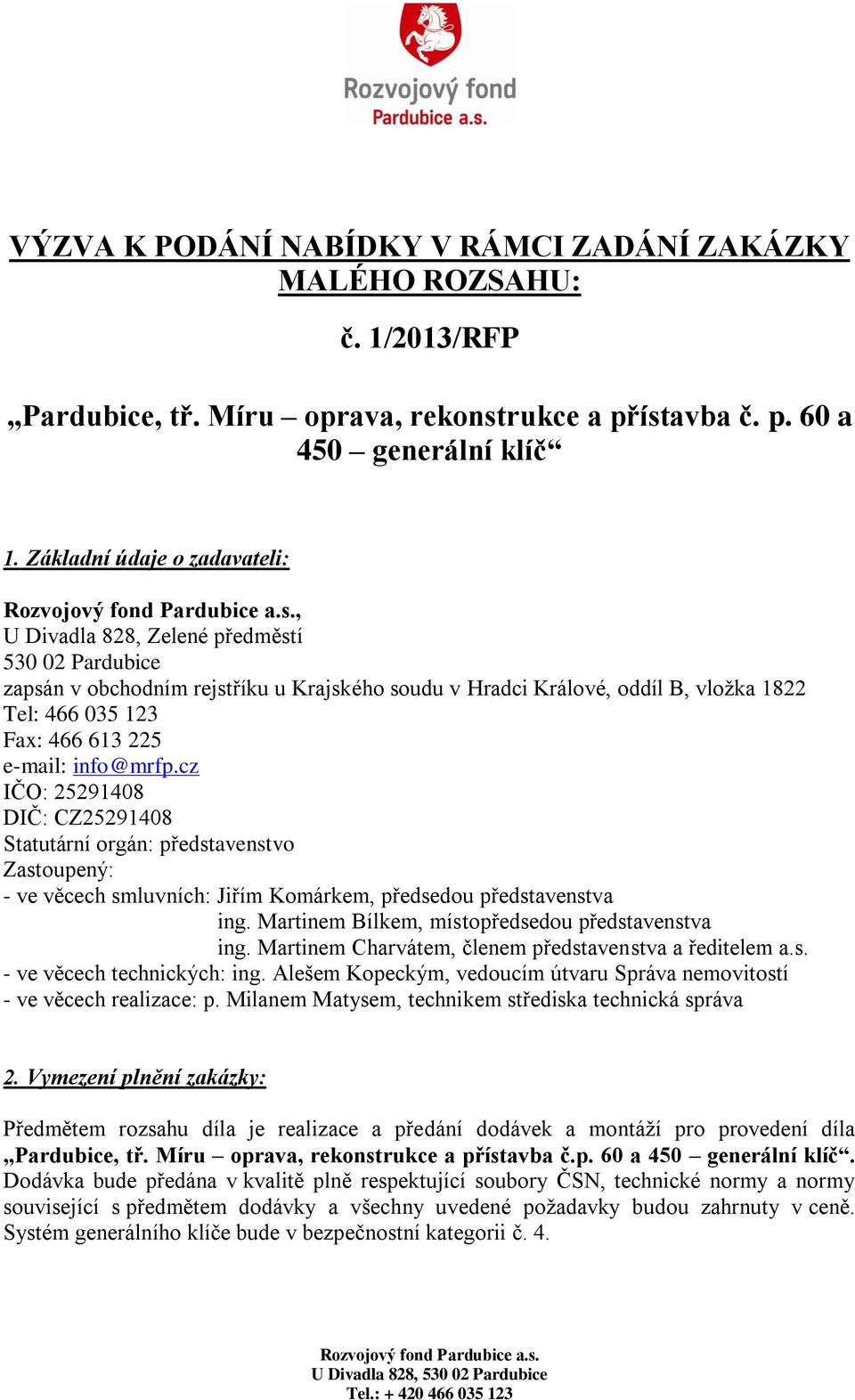 Rozvojový fond
Pardubice a.s.

VÝZVA K PODÁNÍ NABÍDKY V RÁMCI ZADÁNÍ ZAKÁZKY MALÉHO ROZSAHU:

č. 1/2013/RFP

„Pardubice, tř. Míru – oprava, rekonstrukce a přístavba č. p. 60 a 450 – generální klíč“

1. Základní údaje o zadavateli:

Rozvojový fond Pardubice a.s.,
U Divadla 828, Zelené předměstí
530 02 Pardubice
zapsán v obchodním rejstříku u Krajského soudu v Hradci Králové, oddíl B, vložka 1822
Tel: 466 035 123
Fax: 466 613 225
e-mail: info@mrfp.cz
IČO: 25291408
DIČ: CZ25291408
Statutární orgán: představenstvo
Zastoupený:
- ve věcech smluvních: Jiřím Komárkem, předsedou představenstva
ing. Martinem Bílkem, místopředsedou představenstva
ing. Martinem Charvátem, členem představenstva a ředitelem a.s.
- ve věcech technických: ing. Alešem Kopeckým, vedoucím útvaru Správa nemovitostí
- ve věcech realizace: p. Milanem Matysem, technikem střediska technická správa

2. Vymezení plnění zakázky:

Předmětem rozsahu díla je realizace a předání dodávek a montáží pro provedení díla „Pardubice, tř. Míru – oprava, rekonstrukce a přístavba č.p. 60 a 450 – generální klíč“. Dodávka bude předána v kvalitě plně respektující soubory ČSN, technické normy a normy související s předmětem dodávky a všechny uvedené požadavky budou zahrnuty v ceně. Systém generálního klíče bude v bezpečnostní kategorii č. 4.

Rozvojový fond Pardubice a.s.
U Divadla 828, 530 02 Pardubice
Tel.: + 420 466 035 123